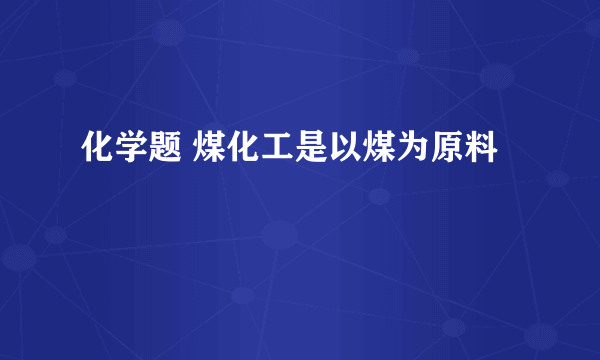 化学题 煤化工是以煤为原料